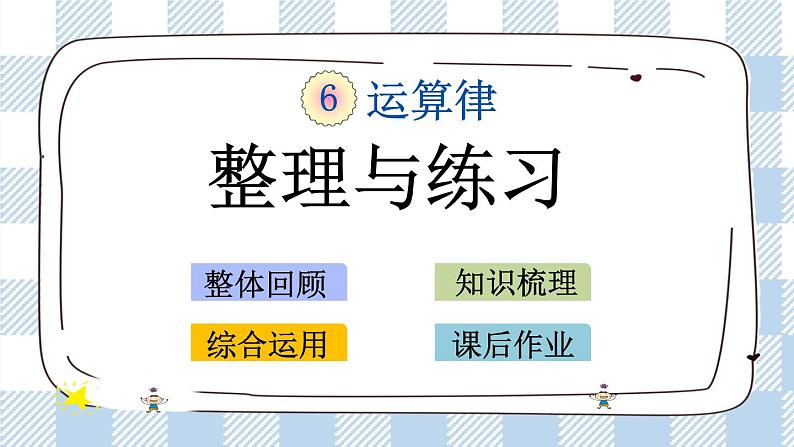 6 运算律

整理与练习

整体回顾

知识梳理

综合运用

课后作业